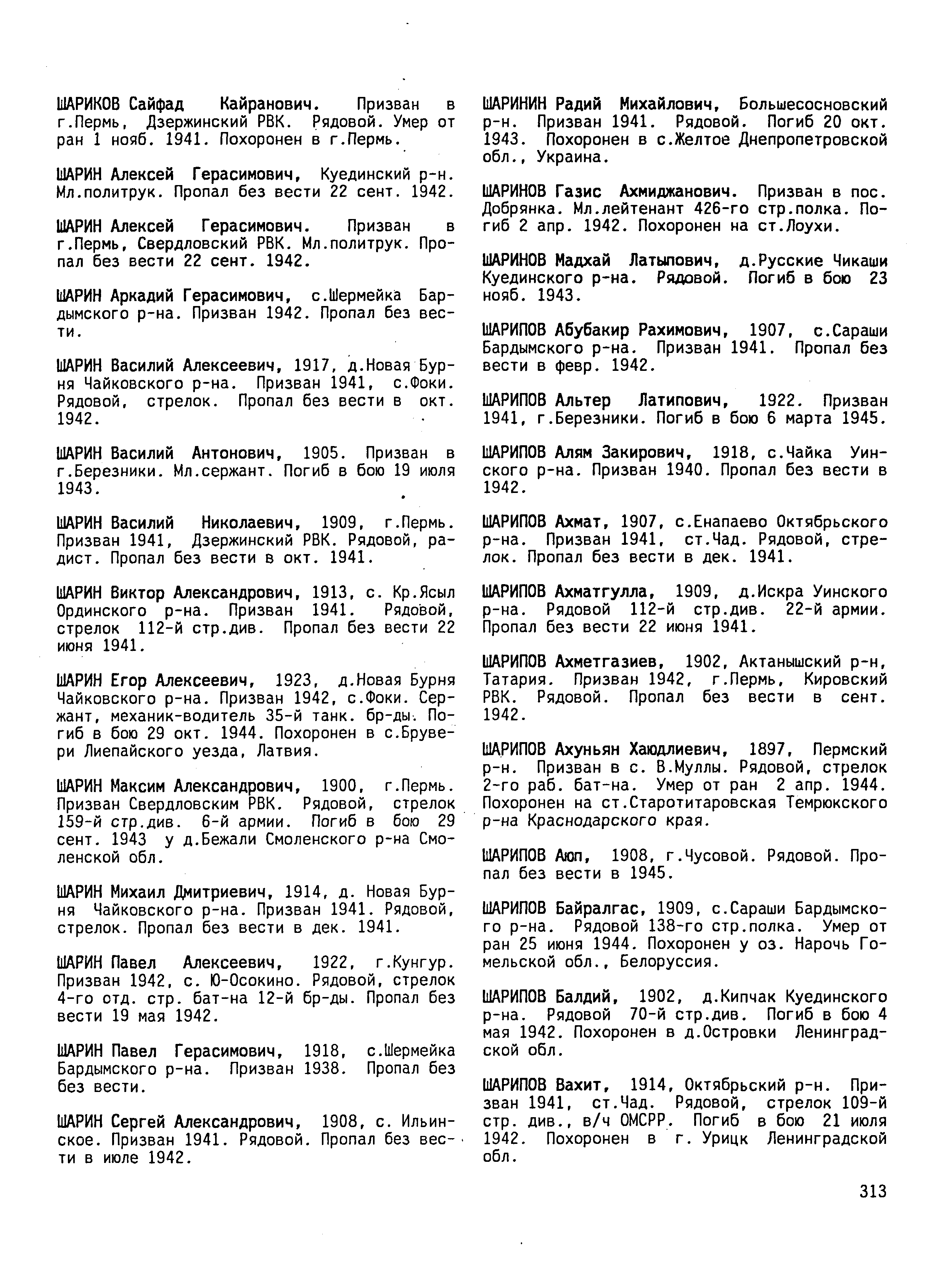 ШАРИКОВ Сайфад Кайранович. Призван в г.Пермь, Дзержинский РВК. Рядовой. Умер от ран 1 нояб. 1941. Похоронен в г.Пермь.

ШАРИН Алексей Герасимович, Куединский р-н. Мл.политрук. Пропал без вести 22 сент. 1942.

ШАРИН Алексей Герасимович. Призван в г.Пермь, Свердловский РВК. Мл.политрук. Пропал без вести 22 сент. 1942.

ШАРИН Аркадий Герасимович, с.Шермейка Бардымского р-на. Призван 1942. Пропал без вести.

ШАРИН Василий Алексеевич, 1917, д.Новая Бурня Чайковского р-на. Призван 1941, с.Фоки. Рядовой, стрелок. Пропал без вести в окт. 1942.

ШАРИН Василий Антонович, 1905. Призван в г.Березники. Мл.сержант. Погиб в бою 19 июля 1943.

ШАРИН Василий Николаевич, 1909, г.Пермь. Призван 1941, Дзержинский РВК. Рядовой, радист. Пропал без вести в окт. 1941.

ШАРИН Виктор Александрович, 1913, с. Кр.Ясыл Ординского р-на. Призван 1941. Рядовой, стрелок 112-й стр.див. Пропал без вести 22 июня 1941.

ШАРИН Егор Алексеевич, 1923, д.Новая Бурня Чайковского р-на. Призван 1942, с.Фоки. Сержант, механик-водитель 35-й танк. бр-ды. Погиб в бою 29 окт. 1944. Похоронен в с.Брувери Лиепайского уезда, Латвия.

ШАРИН Максим Александрович, 1900, г.Пермь. Призван Свердловским РВК. Рядовой, стрелок 159-й стр.див. 6-й армии. Погиб в бою 29 сент. 1943 у д.Бежали Смоленского р-на Смоленской обл.

ШАРИН Михаил Дмитриевич, 1914, д. Новая Бурня Чайковского р-на. Призван 1941. Рядовой, стрелок. Пропал без вести в дек. 1941.

ШАРИН Павел Алексеевич, 1922, г.Кунгур. Призван 1942, с. Ю-Осокино. Рядовой, стрелок 4-го отд. стр. бат-на 12-й бр-ды. Пропал без вести 19 мая 1942.

ШАРИН Павел Герасимович, 1918, с.Шермейка Бардымского р-на. Призван 1938. Пропал без без вести.

ШАРИН Сергей Александрович, 1908, с. Ильинское. Призван 1941. Рядовой. Пропал без вести в июле 1942.

ШАРИНИН Радий Михайлович, Большесосновский р-н. Призван 1941. Рядовой. Погиб 20 окт. 1943. Похоронен в с.Желтое Днепропетровской обл., Украина.

ШАРИНОВ Газис Ахмиджанович. Призван в пос. Добрянка. Мл.лейтенант 426-го стр.полка. Погиб 2 апр. 1942. Похоронен на ст.Лоухи.

ШАРИНОВ Мадхай Латыпович, д.Русские Чикаши Куединского р-на. Рядовой. Погиб в бою 23 нояб. 1943.

ШАРИПОВ Абубакир Рахимович, 1907, с.Сараши Бардымского р-на. Призван 1941. Пропал без вести в февр. 1942.

ШАРИПОВ Альтер Латипович, 1922. Призван 1941, г.Березники. Погиб в бою 6 марта 1945.

ШАРИПОВ Алям Закирович, 1918, с.Чайка Уинского р-на. Призван 1940. Пропал без вести в 1942.

ШАРИПОВ Ахмат, 1907, с.Енапаево Октябрьского р-на. Призван 1941, ст.Чад. Рядовой, стрелок. Пропал без вести в дек. 1941.

ШАРИПОВ Ахматгулла, 1909, д.Искра Уинского р-на. Рядовой 112-й стр.див. 22-й армии. Пропал без вести 22 июня 1941.

ШАРИПОВ Ахметгазиев, 1902, Актанышский р-н, Татария. Призван 1942, г.Пермь, Кировский РВК. Рядовой. Пропал без вести в сент. 1942.

ШАРИПОВ Ахуньян Хаюдлиевич, 1897, Пермский р-н. Призван в с. В.Муллы. Рядовой, стрелок 2-го раб. бат-на. Умер от ран 2 апр. 1944. Похоронен на ст.Старотитаровская Темрюкского р-на Краснодарского края.

ШАРИПОВ Аюп, 1908, г.Чусовой. Рядовой. Пропал без вести в 1945.

ШАРИПОВ Байралгас, 1909, с.Сараши Бардымского р-на. Рядовой 138-го стр.полка. Умер от ран 25 июня 1944. Похоронен у оз. Нарочь Гомельской обл., Белоруссия.

ШАРИПОВ Балдий, 1902, д.Кипчак Куединского р-на. Рядовой 70-й стр.див. Погиб в бою 4 мая 1942. Похоронен в д.Островки Ленинградской обл.

ШАРИПОВ Вахит, 1914, Октябрьский р-н. Призван 1941, ст.Чад. Рядовой, стрелок 109-й стр. див., в/ч ОМСРР. Погиб в бою 21 июля 1942. Похоронен в г. Урицк Ленинградской обл.

313